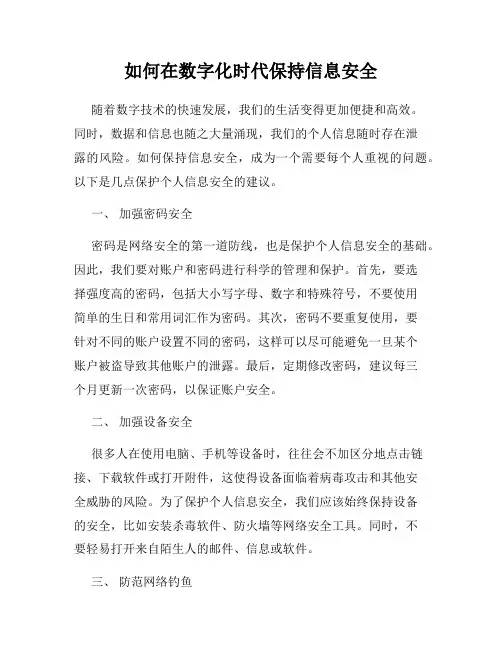 如何在数字化时代保持信息安全

随着数字技术的快速发展，我们的生活变得更加便捷和高效。同时，数据和信息也随之大量涌现，我们的个人信息随时存在泄露的风险。如何保持信息安全，成为一个需要每个人重视的问题。以下是几点保护个人信息安全的建议。

一、 加强密码安全

密码是网络安全的第一道防线，也是保护个人信息安全的基础。因此，我们要对账户和密码进行科学的管理和保护。首先，要选择强度高的密码，包括大小写字母、数字和特殊符号，不要使用简单的生日和常用词汇作为密码。其次，密码不要重复使用，要针对不同的账户设置不同的密码，这样可以尽可能避免一旦某个账户被盗导致其他账户的泄露。最后，定期修改密码，建议每三个月更新一次密码，以保证账户安全。

二、 加强设备安全

很多人在使用电脑、手机等设备时，往往会不加区分地点击链接、下载软件或打开附件，这使得设备面临着病毒攻击和其他安全威胁的风险。为了保护个人信息安全，我们应该始终保持设备的安全，比如安装杀毒软件、防火墙等网络安全工具。同时，不要轻易打开来自陌生人的邮件、信息或软件。

三、 防范网络钓鱼